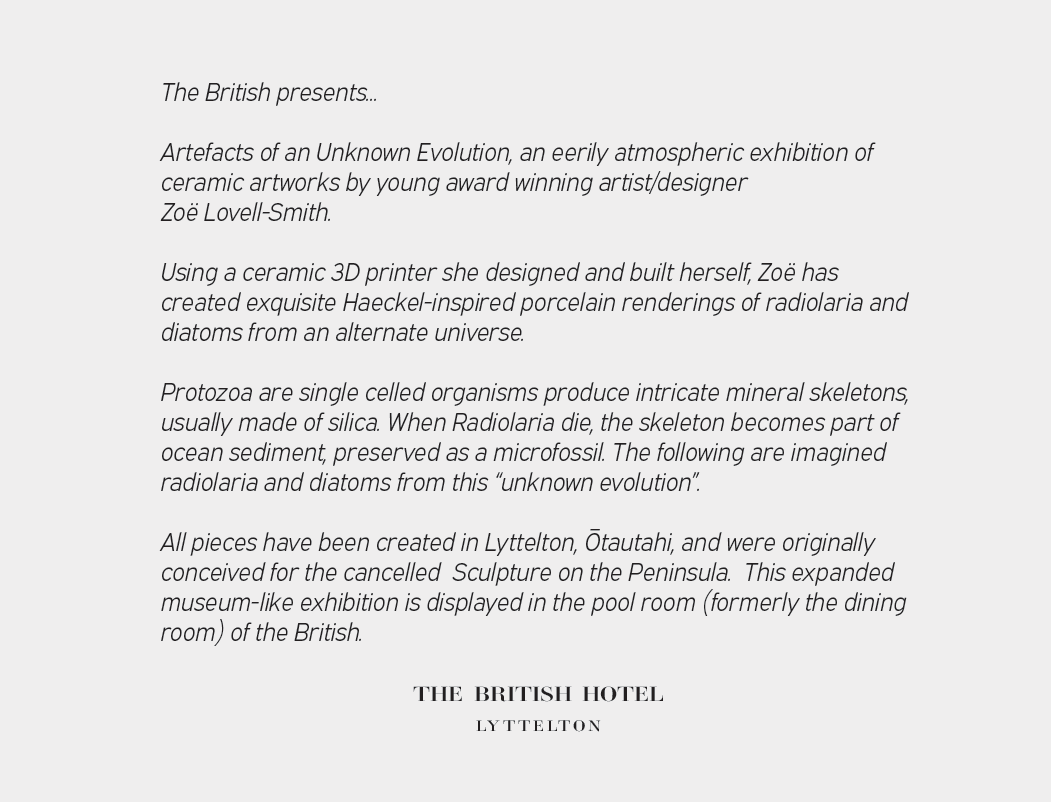 The British presents...

Artefacts of an Unknown Evolution, an eerily atmospheric exhibition of ceramic artworks by young award winning artist/designer Zoë Lovell-Smith.

Using a ceramic 3D printer she designed and built herself, Zoë has created exquisite Haeckel-inspired porcelain renderings of radiolaria and diatoms from an alternate universe.

Protozoa are single celled organisms produce intricate mineral skeletons, usually made of silica. When Radiolaria die, the skeleton becomes part of ocean sediment, preserved as a microfossil. The following are imagined radiolaria and diatoms from this "unknown evolution".

All pieces have been created in Lyttelton, Ōtautahi, and were originally conceived for the cancelled Sculpture on the Peninsula. This expanded museum-like exhibition is displayed in the pool room (formerly the dining room) of the British.

THE BRITISH HOTEL
LYTTELTON